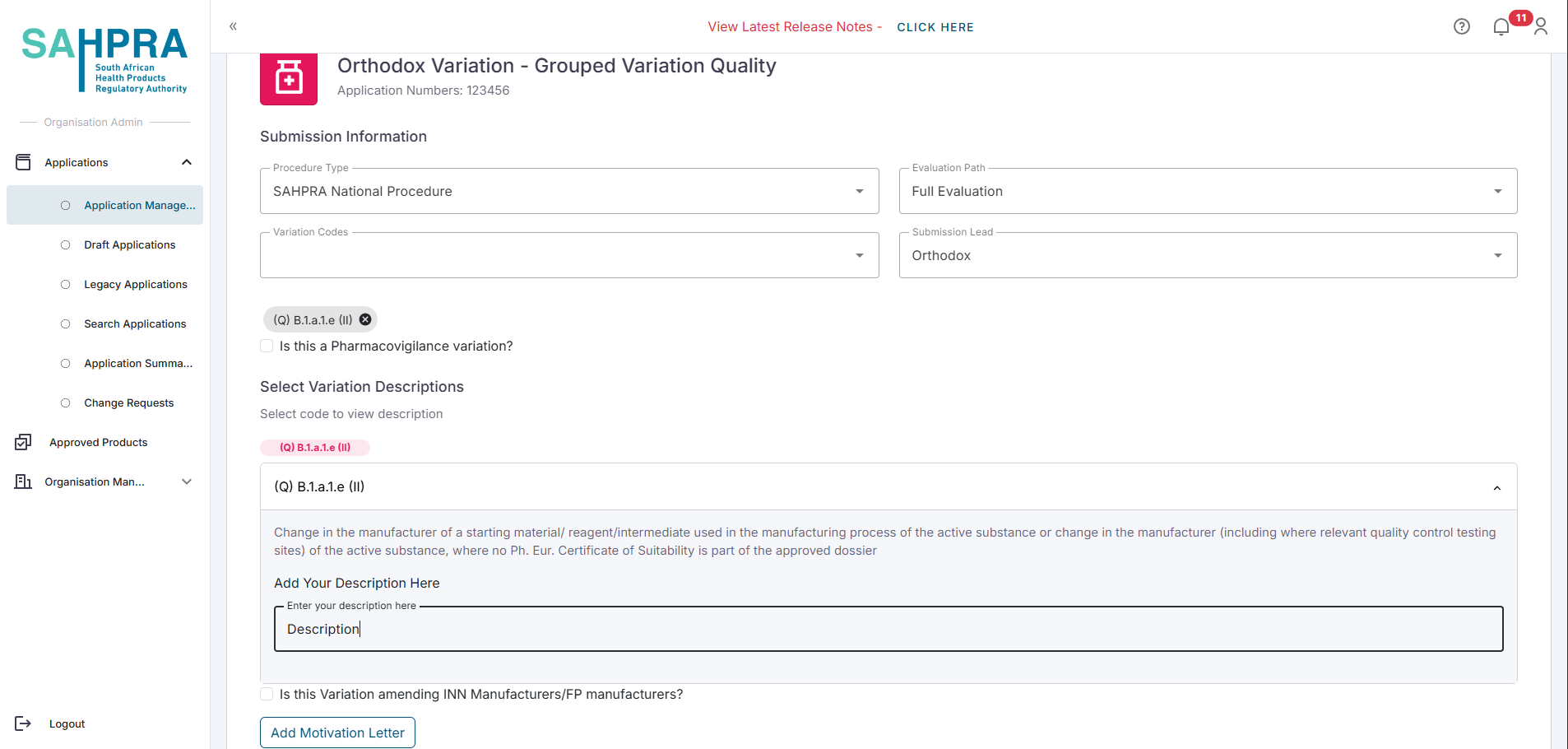 SAHPRA
South African Health Products Regulatory Authority

Organisation Admin

Applications

Application Manage...

Draft Applications

Legacy Applications

Search Applications

Application Summa...

Change Requests

Approved Products

Organisation Man...

Logout

«

View Latest Release Notes - CLICK HERE

11

Orthodox Variation - Grouped Variation Quality

Application Numbers: 123456

Submission Information

Procedure Type
SAHPRA National Procedure

Evaluation Path
Full Evaluation

Variation Codes

Submission Lead
Orthodox

(Q) B.1.a.1.e (II)

Is this a Pharmacovigilance variation?

Select Variation Descriptions

Select code to view description

(Q) B.1.a.1.e (II)

(Q) B.1.a.1.e (II)

Change in the manufacturer of a starting material/ reagent/intermediate used in the manufacturing process of the active substance or change in the manufacturer (including where relevant quality control testing sites) of the active substance, where no Ph. Eur. Certificate of Suitability is part of the approved dossier

Add Your Description Here

Enter your description here
Description

Is this Variation amending INN Manufacturers/FP manufacturers?

Add Motivation Letter